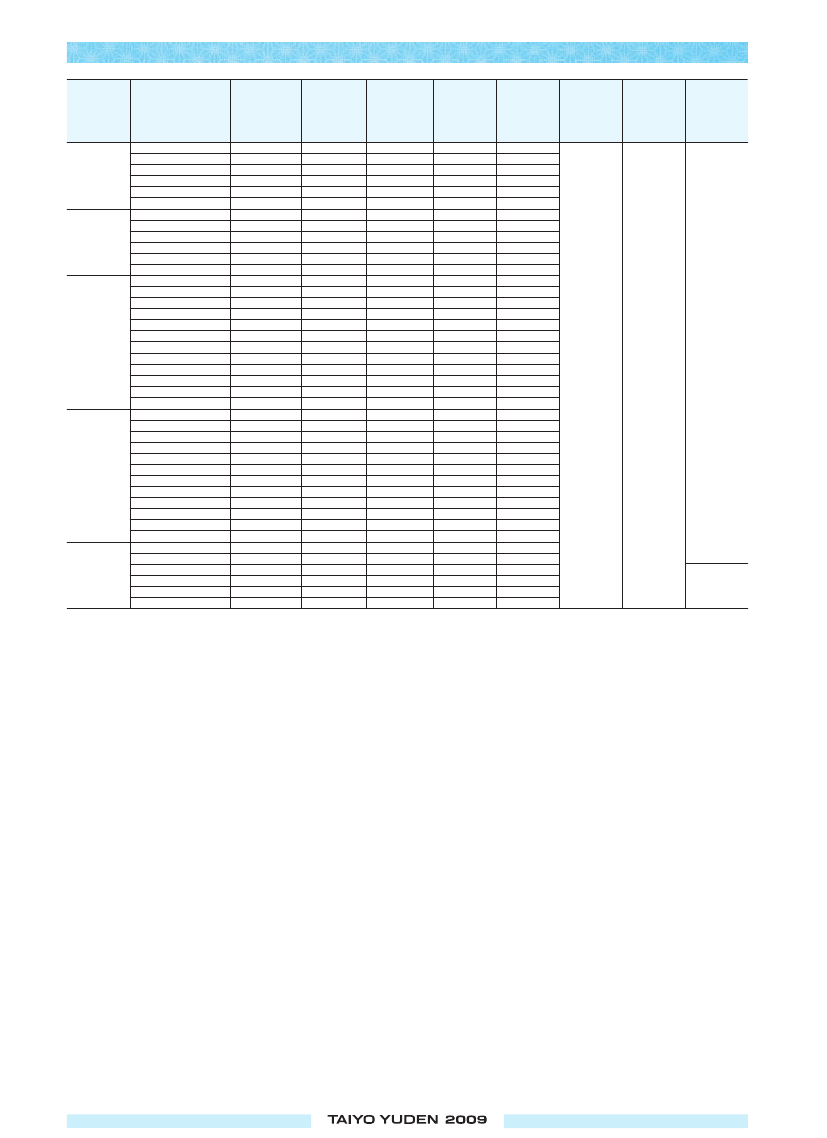 TAIYO YUDEN 2009